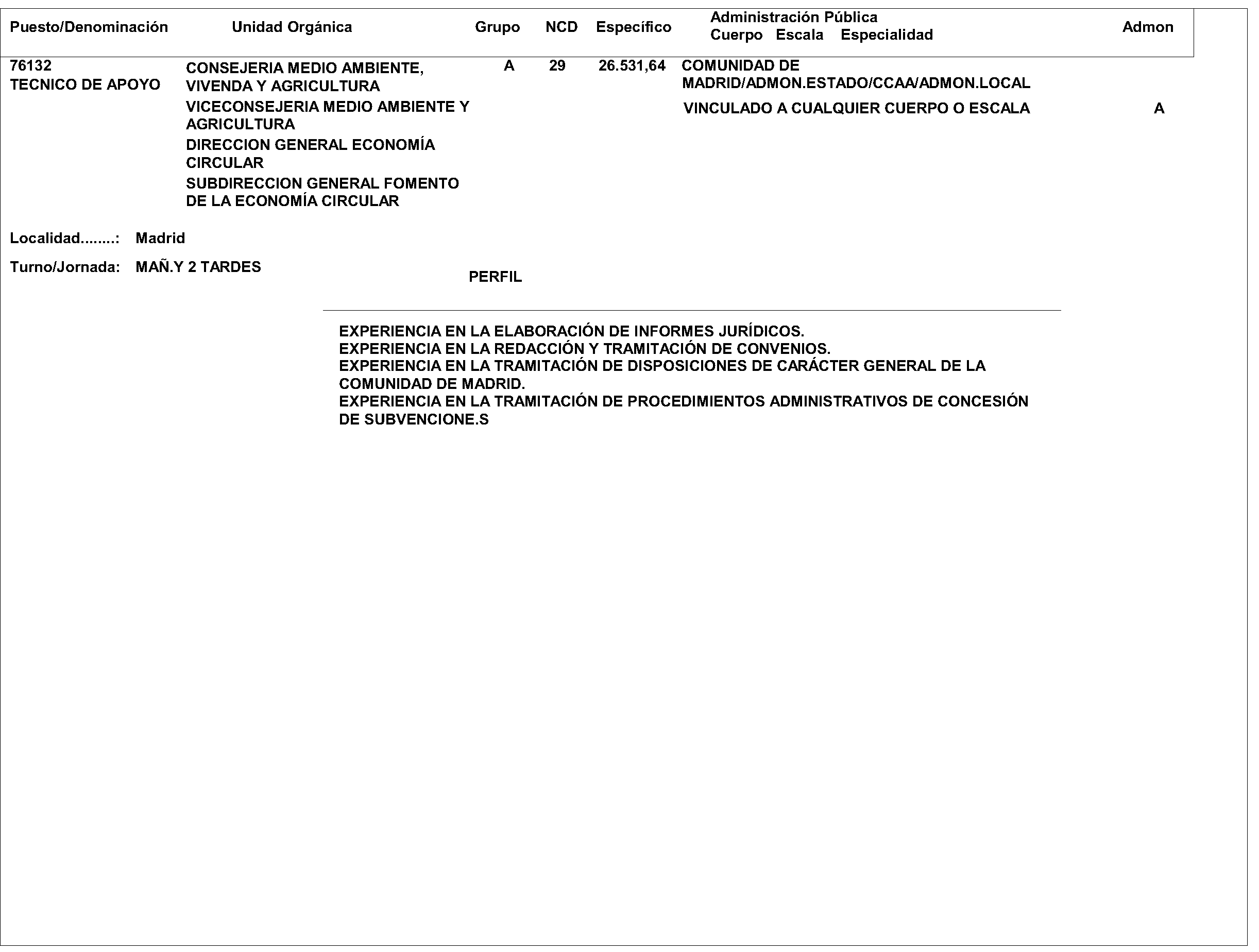 | Puesto/Denominación | Unidad Orgánica | Grupo | NCD | Específico | Administración Pública Cuerpo Escala Especialidad | Admon |
|---|---|---|---|---|---|---|
| 76132 TECNICO DE APOYO | CONSEJERIA MEDIO AMBIENTE, VIVENDA Y AGRICULTURA VICECONSEJERIA MEDIO AMBIENTE Y AGRICULTURA DIRECCION GENERAL ECONOMÍA CIRCULAR SUBDIRECCION GENERAL FOMENTO DE LA ECONOMÍA CIRCULAR | A | 29 | 26.531,64 | COMUNIDAD DE MADRID/ADMON.ESTADO/CCAA/ADMON.LOCAL VINCULADO A CUALQUIER CUERPO O ESCALA | A |

Localidad........: Madrid

Turno/Jornada: MAÑ.Y 2 TARDES

PERFIL

EXPERIENCIA EN LA ELABORACIÓN DE INFORMES JURÍDICOS.
EXPERIENCIA EN LA REDACCIÓN Y TRAMITACIÓN DE CONVENIOS.
EXPERIENCIA EN LA TRAMITACIÓN DE DISPOSICIONES DE CARÁCTER GENERAL DE LA COMUNIDAD DE MADRID.
EXPERIENCIA EN LA TRAMITACIÓN DE PROCEDIMIENTOS ADMINISTRATIVOS DE CONCESIÓN DE SUBVENCIONE.S